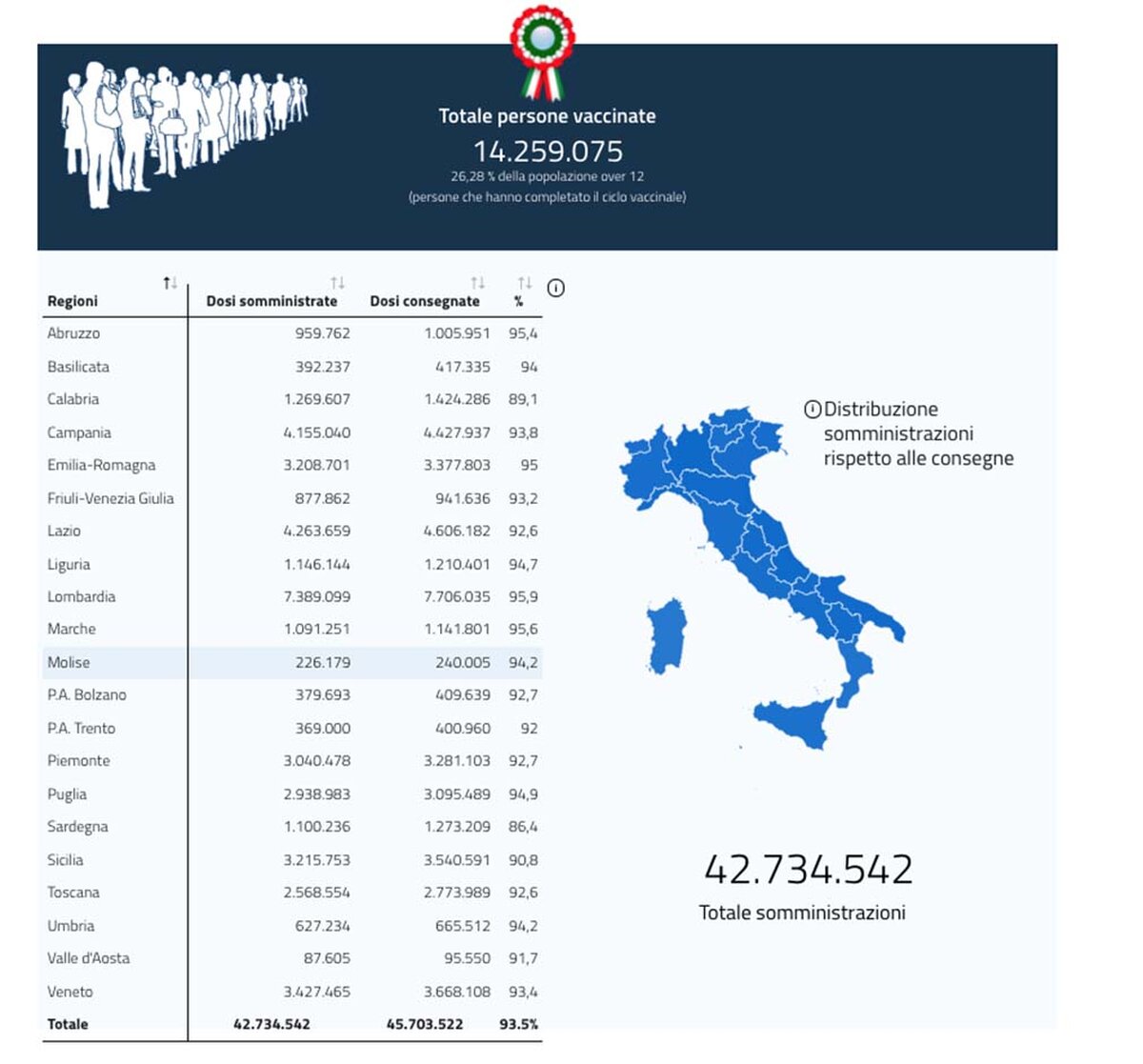 Totale persone vaccinate

14.259.075

26,28 % della popolazione over 12
(persone che hanno completato il ciclo vaccinale)

| Regioni | Dosi somministrate | Dosi consegnate | % |
|---|---|---|---|
| Abruzzo | 959.762 | 1.005.951 | 95,4 |
| Basilicata | 392.237 | 417.335 | 94 |
| Calabria | 1.269.607 | 1.424.286 | 89,1 |
| Campania | 4.155.040 | 4.427.937 | 93,8 |
| Emilia-Romagna | 3.208.701 | 3.377.803 | 95 |
| Friuli-Venezia Giulia | 877.862 | 941.636 | 93,2 |
| Lazio | 4.263.659 | 4.606.182 | 92,6 |
| Liguria | 1.146.144 | 1.210.401 | 94,7 |
| Lombardia | 7.389.099 | 7.706.035 | 95,9 |
| Marche | 1.091.251 | 1.141.801 | 95,6 |
| Molise | 226.179 | 240.005 | 94,2 |
| P.A. Bolzano | 379.693 | 409.639 | 92,7 |
| P.A. Trento | 369.000 | 400.960 | 92 |
| Piemonte | 3.040.478 | 3.281.103 | 92,7 |
| Puglia | 2.938.983 | 3.095.489 | 94,9 |
| Sardegna | 1.100.236 | 1.273.209 | 86,4 |
| Sicilia | 3.215.753 | 3.540.591 | 90,8 |
| Toscana | 2.568.554 | 2.773.989 | 92,6 |
| Umbria | 627.234 | 665.512 | 94,2 |
| Valle d'Aosta | 87.605 | 95.550 | 91,7 |
| Veneto | 3.427.465 | 3.668.108 | 93,4 |
| Totale | 42.734.542 | 45.703.522 | 93.5% |

Distribuzione somministrazioni rispetto alle consegne

42.734.542
Totale somministrazioni